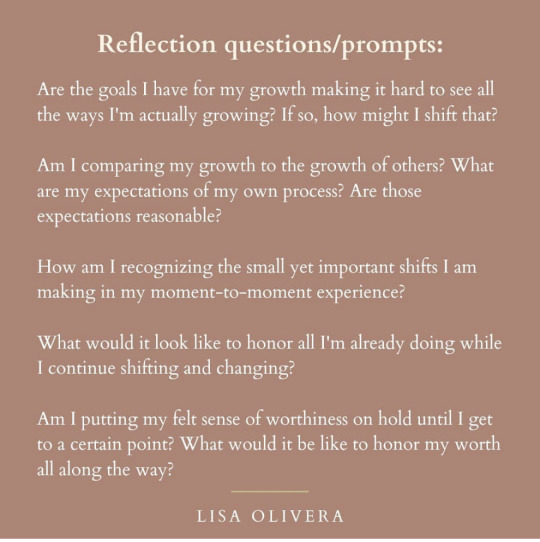 Reflection questions/prompts:

Are the goals I have for my growth making it hard to see all the ways I'm actually growing? If so, how might I shift that?

Am I comparing my growth to the growth of others? What are my expectations of my own process? Are those expectations reasonable?

How am I recognizing the small yet important shifts I am making in my moment-to-moment experience?

What would it look like to honor all I'm already doing while I continue shifting and changing?

Am I putting my felt sense of worthiness on hold until I get to a certain point? What would it be like to honor my worth all along the way?

LISA OLIVERA